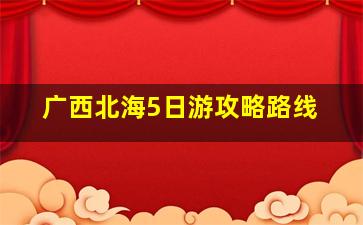 广西北海5日游攻略路线